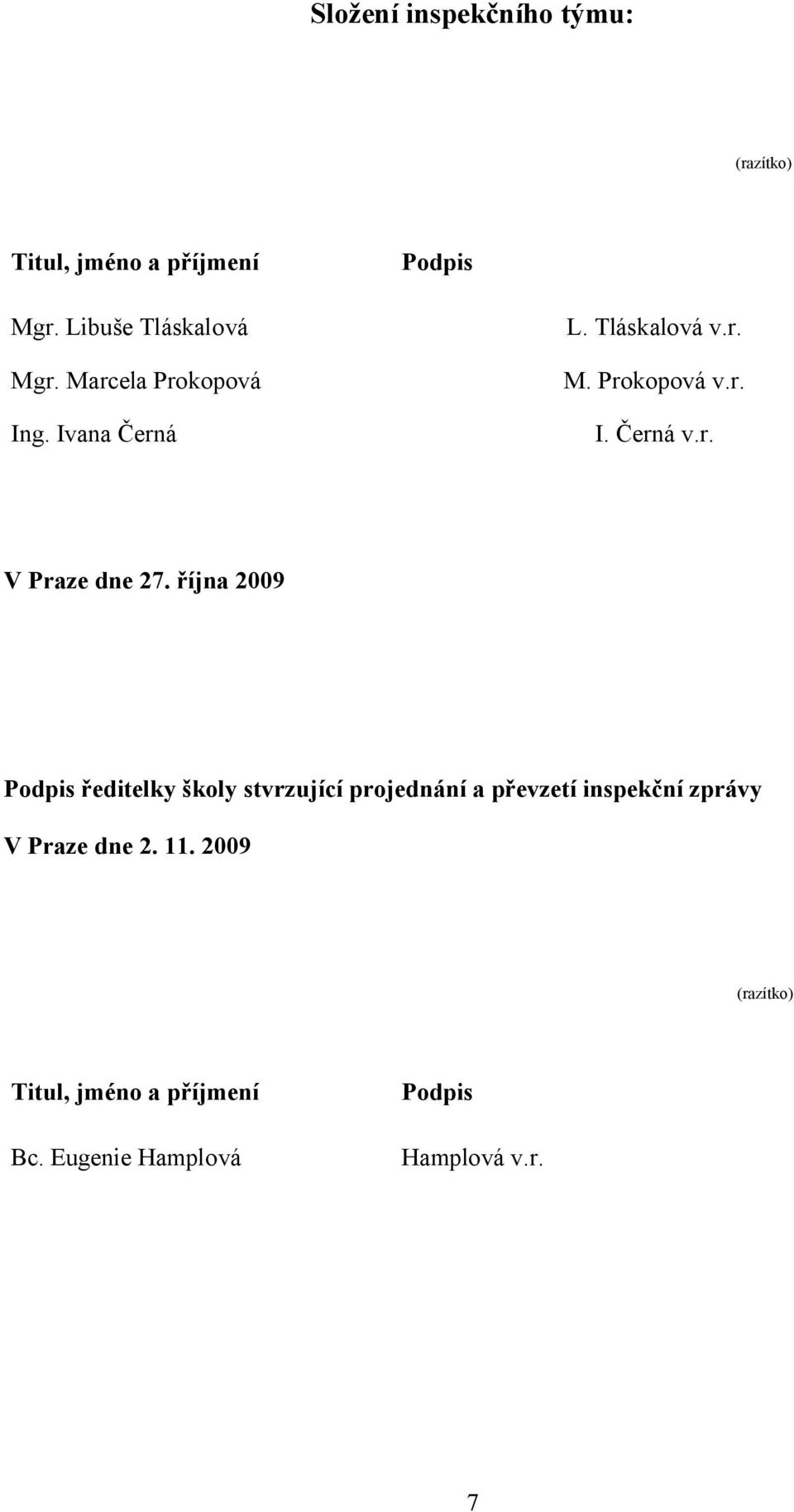 Složení inspekčního týmu:

(razítko)

| Titul, jméno a příjmení | Podpis |
|---|---|
| Mgr. Libuše Tláskalová | L. Tláskalová v.r. |
| Mgr. Marcela Prokopová | M. Prokopová v.r. |
| Ing. Ivana Černá | I. Černá v.r. |

V Praze dne 27. října 2009

Podpis ředitelky školy stvrzující projednání a převzetí inspekční zprávy

V Praze dne 2. 11. 2009

(razítko)

| Titul, jméno a příjmení | Podpis |
|---|---|
| Bc. Eugenie Hamplová | Hamplová v.r. |

7